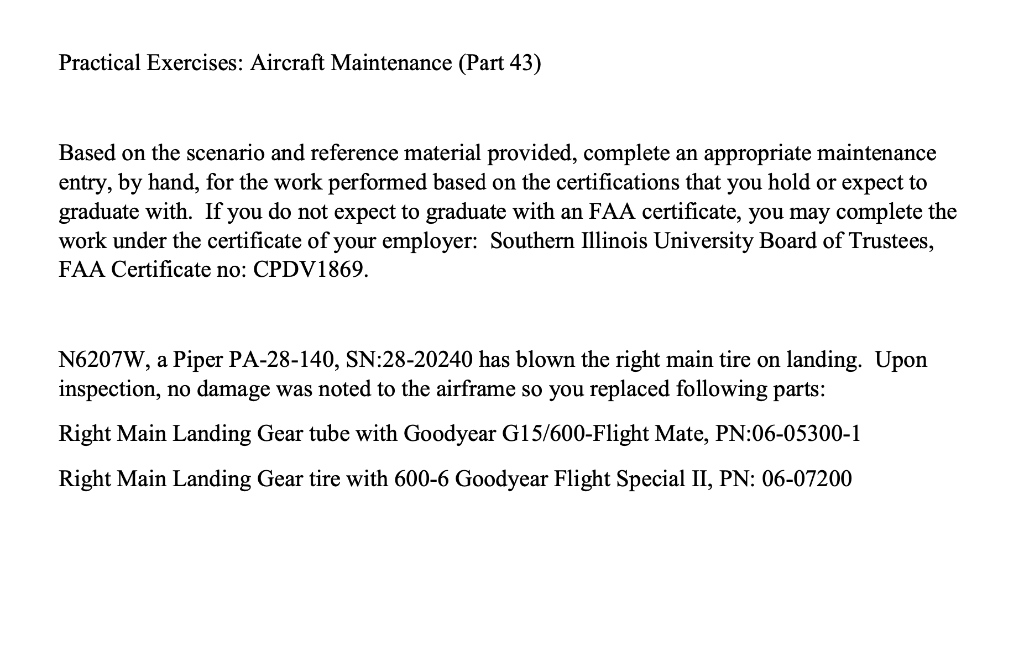 Practical Exercises: Aircraft Maintenance (Part 43)

Based on the scenario and reference material provided, complete an appropriate maintenance entry, by hand, for the work performed based on the certifications that you hold or expect to graduate with. If you do not expect to graduate with an FAA certificate, you may complete the work under the certificate of your employer: Southern Illinois University Board of Trustees, FAA Certificate no: CPDV1869.

N6207W, a Piper PA-28-140, SN:28-20240 has blown the right main tire on landing. Upon inspection, no damage was noted to the airframe so you replaced following parts:

Right Main Landing Gear tube with Goodyear G15/600-Flight Mate, PN:06-05300-1

Right Main Landing Gear tire with 600-6 Goodyear Flight Special II, PN: 06-07200